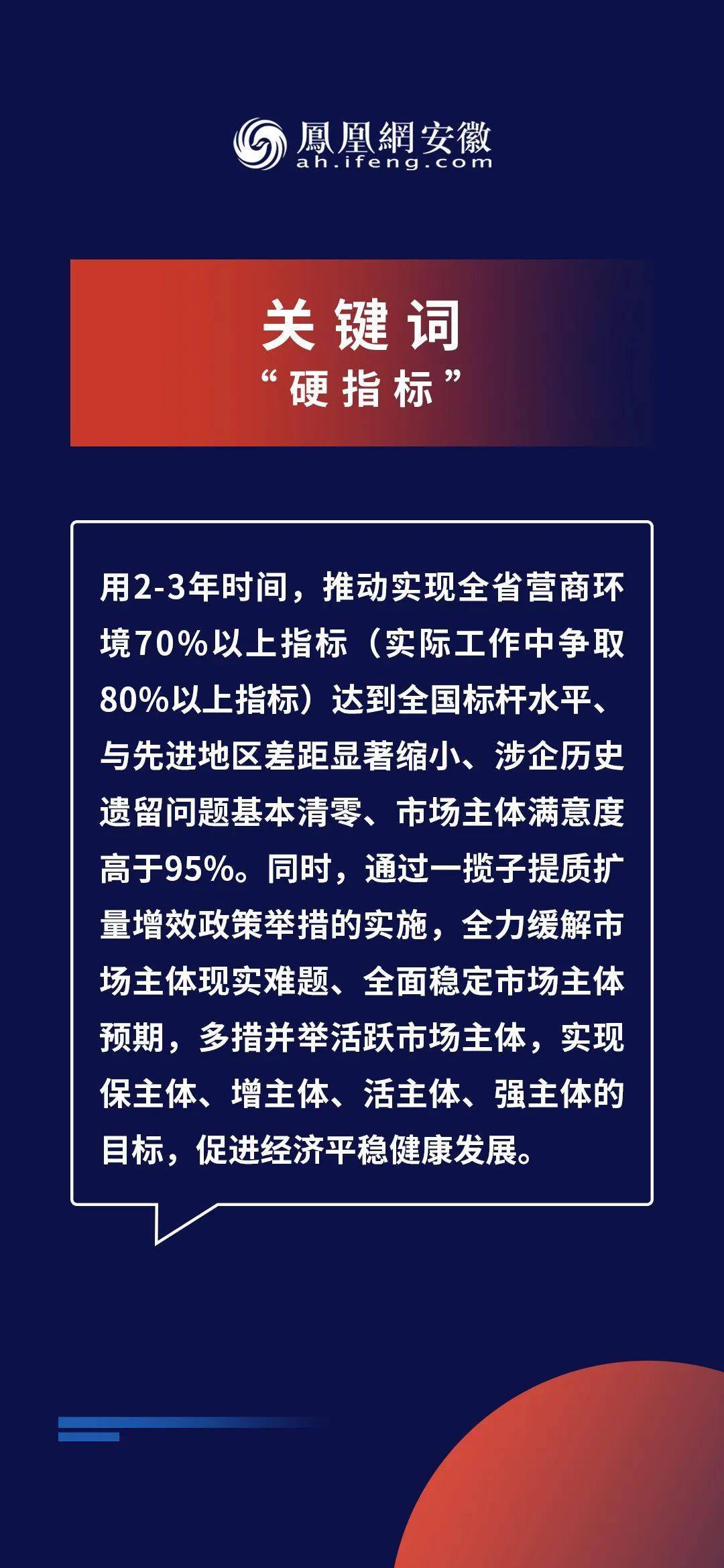 鳳凰網安徽
ah.ifeng.com

关键词
“硬指标”

用2-3年时间，推动实现全省营商环境70%以上指标（实际工作中争取80%以上指标）达到全国标杆水平、与先进地区差距显著缩小、涉企历史遗留问题基本清零、市场主体满意度高于95%。同时，通过一揽子提质扩量增效政策举措的实施，全力缓解市场主体现实难题、全面稳定市场主体预期，多措并举活跃市场主体，实现保主体、增主体、活主体、强主体的目标，促进经济平稳健康发展。